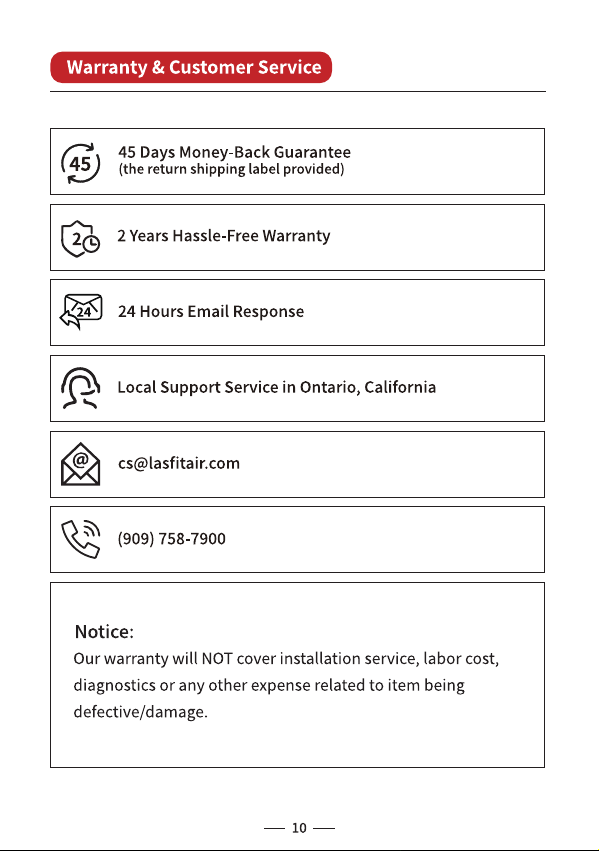 Warranty & Customer Service

45

45 Days Money-Back Guarantee
(the return shipping label provided)

2

2 Years Hassle-Free Warranty

24

24 Hours Email Response

Local Support Service in Ontario, California

@

cs@lasfitair.com

(909) 758-7900

Notice:
Our warranty will NOT cover installation service, labor cost, diagnostics or any other expense related to item being defective/damage.

— 10 —